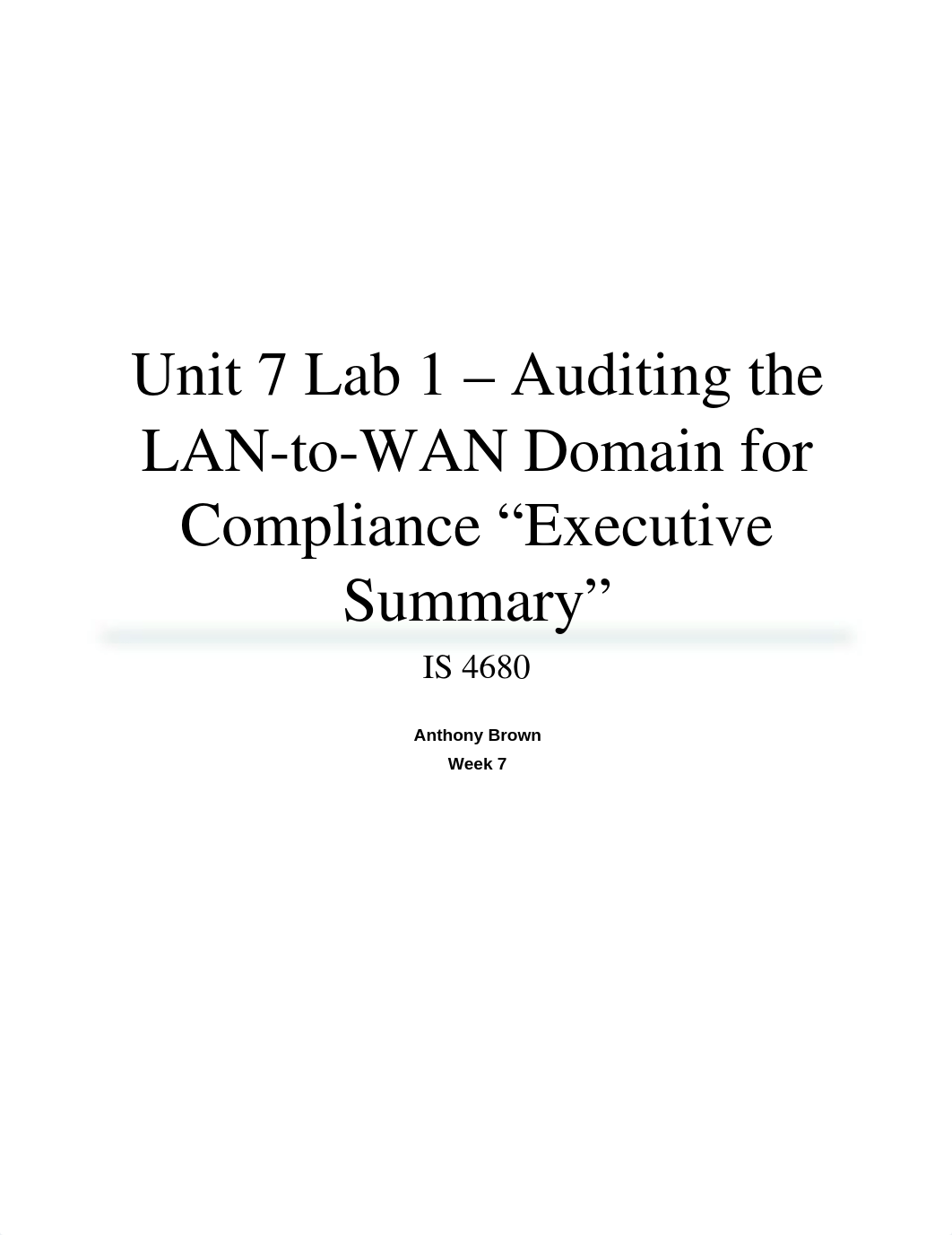 Unit 7 Lab 1 – Auditing the LAN-to-WAN Domain for Compliance “Executive Summary”

IS 4680

Anthony Brown
Week 7